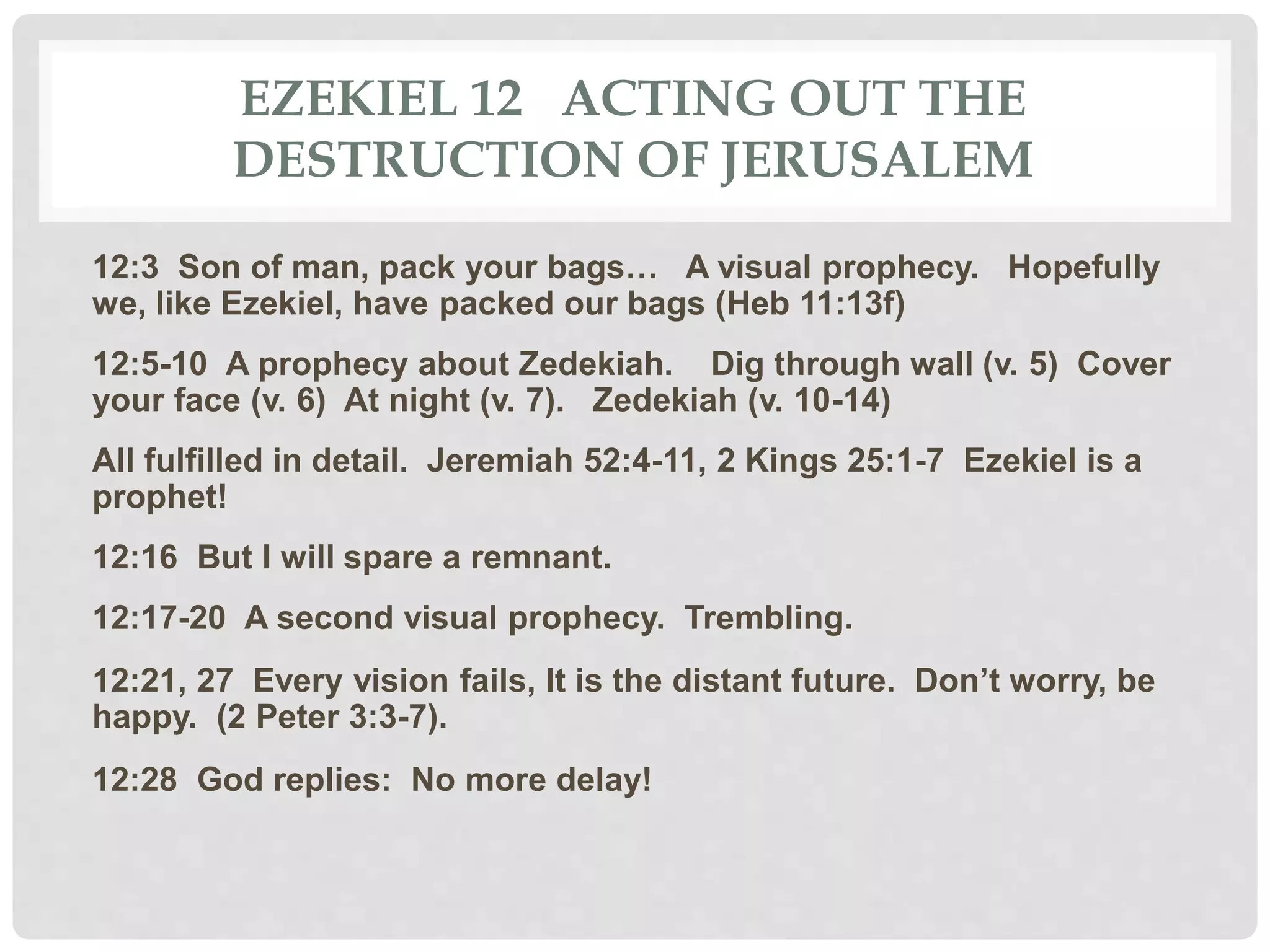 EZEKIEL 12 ACTING OUT THE DESTRUCTION OF JERUSALEM

12:3 Son of man, pack your bags… A visual prophecy. Hopefully we, like Ezekiel, have packed our bags (Heb 11:13f)

12:5-10 A prophecy about Zedekiah. Dig through wall (v. 5) Cover your face (v. 6) At night (v. 7). Zedekiah (v. 10-14)

All fulfilled in detail. Jeremiah 52:4-11, 2 Kings 25:1-7 Ezekiel is a prophet!

12:16 But I will spare a remnant.

12:17-20 A second visual prophecy. Trembling.

12:21, 27 Every vision fails, It is the distant future. Don’t worry, be happy. (2 Peter 3:3-7).

12:28 God replies: No more delay!